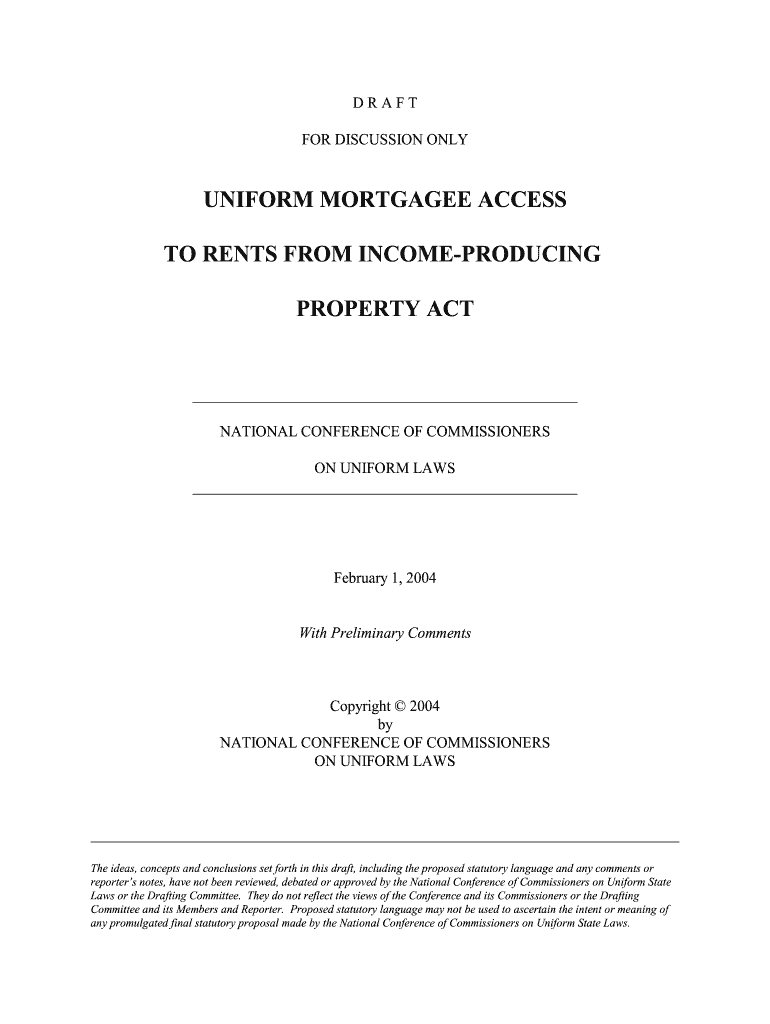 D R A F T

FOR DISCUSSION ONLY

UNIFORM MORTGAGEE ACCESS

TO RENTS FROM INCOME-PRODUCING

PROPERTY ACT

NATIONAL CONFERENCE OF COMMISSIONERS

ON UNIFORM LAWS

February 1, 2004

With Preliminary Comments

Copyright © 2004
by
NATIONAL CONFERENCE OF COMMISSIONERS
ON UNIFORM LAWS

The ideas, concepts and conclusions set forth in this draft, including the proposed statutory language and any comments or reporter's notes, have not been reviewed, debated or approved by the National Conference of Commissioners on Uniform State Laws or the Drafting Committee. They do not reflect the views of the Conference and its Commissioners or the Drafting Committee and its Members and Reporter. Proposed statutory language may not be used to ascertain the intent or meaning of any promulgated final statutory proposal made by the National Conference of Commissioners on Uniform State Laws.